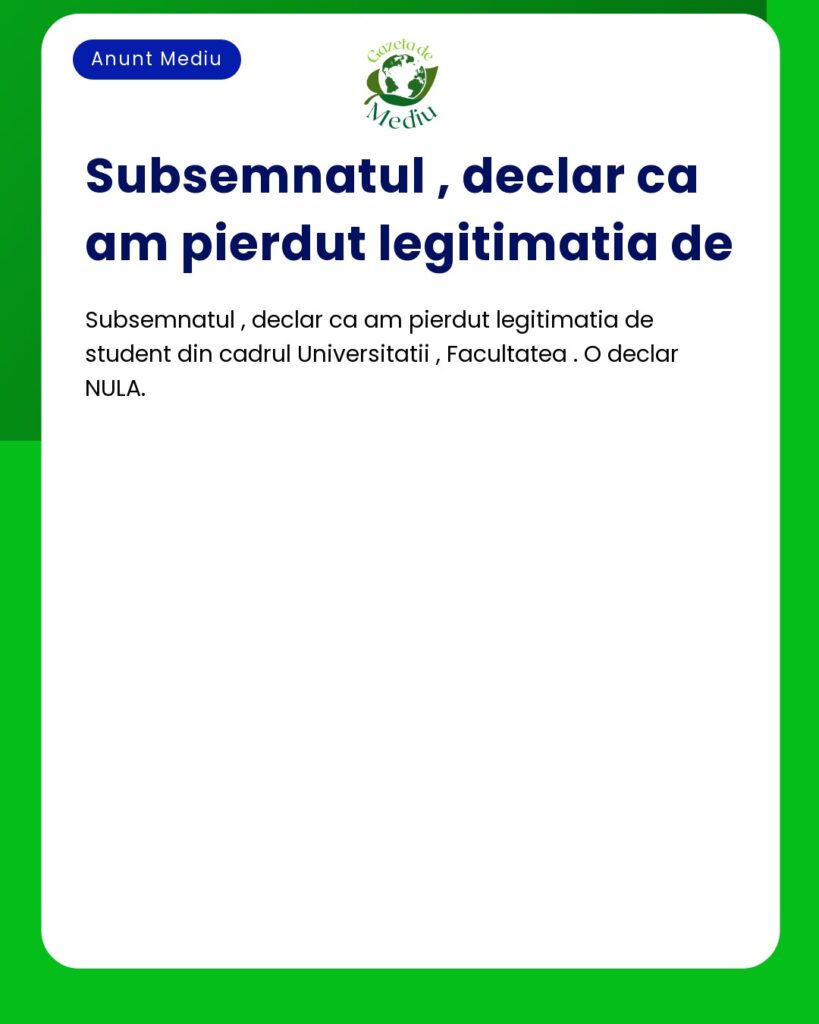 Anunt Mediu

Gazeta de Mediu

Subsemnatul , declar ca am pierdut legitimatia de

Subsemnatul , declar ca am pierdut legitimatia de student din cadrul Universitatii , Facultatea . O declar NULA.